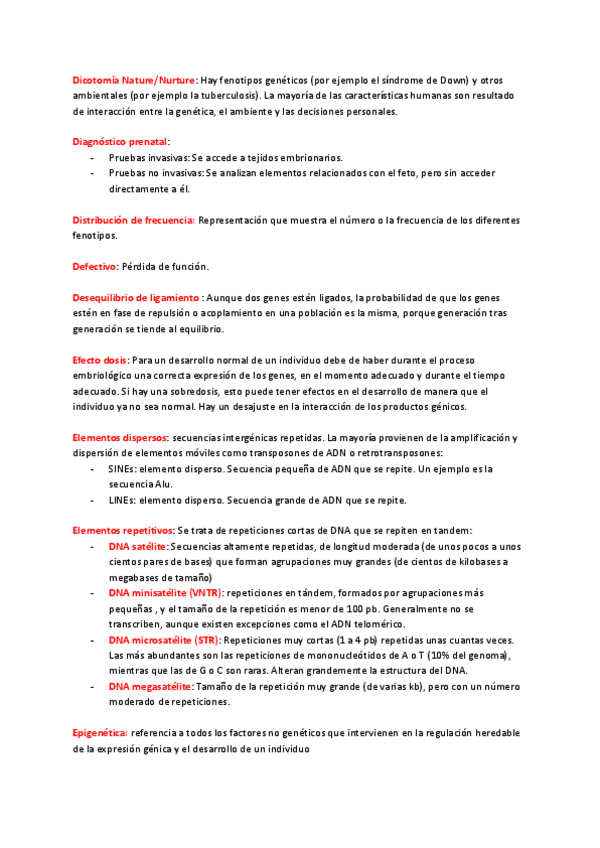 Dicotomía Nature/Nurture: Hay fenotipos genéticos (por ejemplo el síndrome de Down) y otros ambientales (por ejemplo la tuberculosis). La mayoría de las características humanas son resultado de interacción entre la genética, el ambiente y las decisiones personales.

Diagnóstico prenatal:
- Pruebas invasivas: Se accede a tejidos embrionarios.
- Pruebas no invasivas: Se analizan elementos relacionados con el feto, pero sin acceder directamente a él.

Distribución de frecuencia: Representación que muestra el número o la frecuencia de los diferentes fenotipos.

Defectivo: Pérdida de función.

Desequilibrio de ligamiento : Aunque dos genes estén ligados, la probabilidad de que los genes estén en fase de repulsión o acoplamiento en una población es la misma, porque generación tras generación se tiende al equilibrio.

Efecto dosis: Para un desarrollo normal de un individuo debe de haber durante el proceso embriológico una correcta expresión de los genes, en el momento adecuado y durante el tiempo adecuado. Si hay una sobredosis, esto puede tener efectos en el desarrollo de manera que el individuo ya no sea normal. Hay un desajuste en la interacción de los productos génicos.

Elementos dispersos: secuencias intergénicas repetidas. La mayoría provienen de la amplificación y dispersión de elementos móviles como transposones de ADN o retrotransposones:
- SINEs: elemento disperso. Secuencia pequeña de ADN que se repite. Un ejemplo es la secuencia Alu.
- LINEs: elemento disperso. Secuencia grande de ADN que se repite.

Elementos repetitivos: Se trata de repeticiones cortas de DNA que se repiten en tandem:
- DNA satélite: Secuencias altamente repetidas, de longitud moderada (de unos pocos a unos cientos pares de bases) que forman agrupaciones muy grandes (de cientos de kilobases a megabases de tamaño)
- DNA minisatélite (VNTR): repeticiones en tándem, formados por agrupaciones más pequeñas , y el tamaño de la repetición es menor de 100 pb. Generalmente no se transcriben, aunque existen excepciones como el ADN telomérico.
- DNA microsatélite (STR): Repeticiones muy cortas (1 a 4 pb) repetidas unas cuantas veces. Las más abundantes son las repeticiones de mononucleótidos de A o T (10% del genoma), mientras que las de G o C son raras. Alteran grandemente la estructura del DNA.
- DNA megasatélite: Tamaño de la repetición muy grande (de varias kb), pero con un número moderado de repeticiones.

Epigenética: referencia a todos los factores no genéticos que intervienen en la regulación heredable de la expresión génica y el desarrollo de un individuo